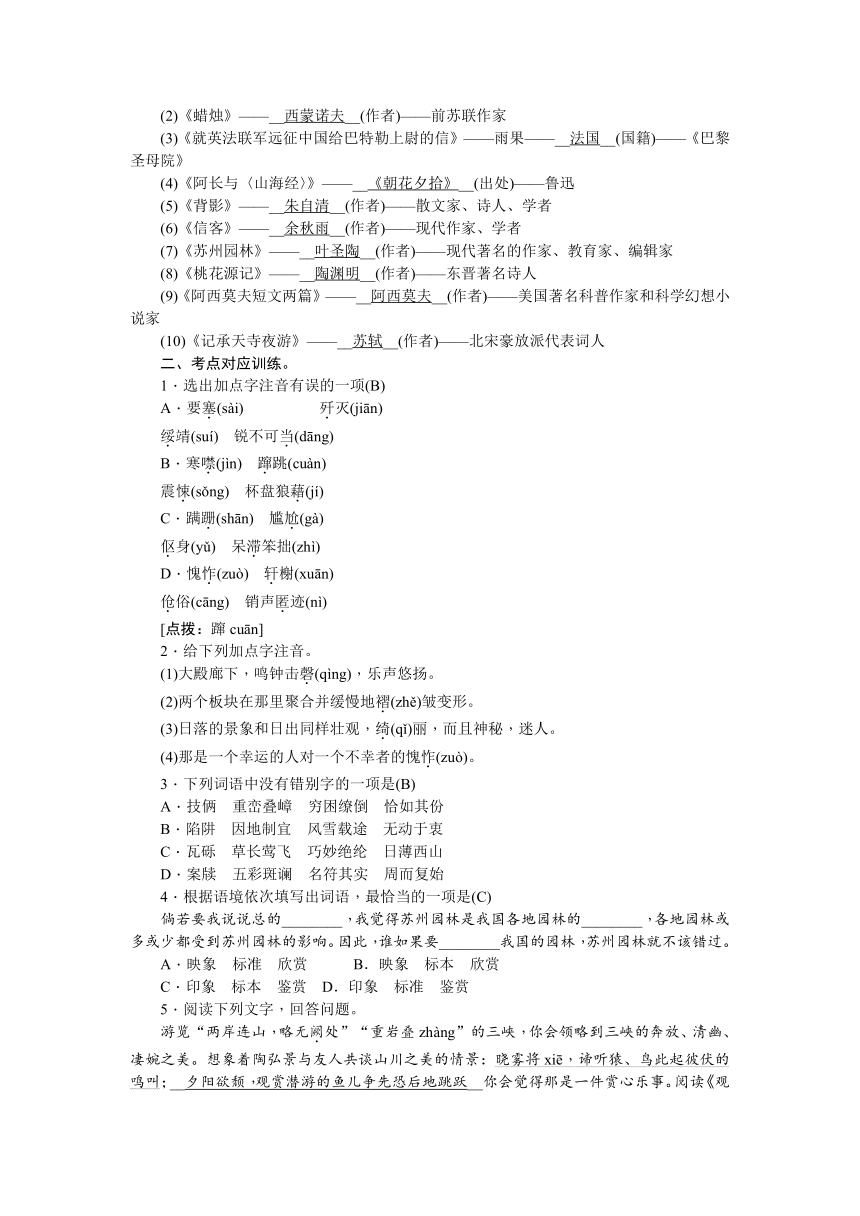 (2)《蜡烛》——西蒙诺夫(作者)——前苏联作家

(3)《就英法联军远征中国给巴特勒上尉的信》——雨果——法国(国籍)——《巴黎圣母院》

(4)《阿长与〈山海经〉》——《朝花夕拾》(出处)——鲁迅

(5)《背影》——朱自清(作者)——散文家、诗人、学者

(6)《信客》——余秋雨(作者)——现代作家、学者

(7)《苏州园林》——叶圣陶(作者)——现代著名的作家、教育家、编辑家

(8)《桃花源记》——陶渊明(作者)——东晋著名诗人

(9)《阿西莫夫短文两篇》——阿西莫夫(作者)——美国著名科普作家和科学幻想小说家

(10)《记承天寺夜游》——苏轼(作者)——北宋豪放派代表词人

二、考点对应训练。

1．选出加点字注音有误的一项(B)

A．要塞(sài)　歼灭(jiān)

绥靖(suí)　锐不可当(dāng)

B．寒噤(jìn)　蹿跳(cuàn)

震悚(sǒng)　杯盘狼藉(jí)

C．蹒跚(shān)　尴尬(gà)

伛身(yǔ)　呆滞笨拙(zhì)

D．愧怍(zuò)　轩榭(xuān)

伧俗(cāng)　销声匿迹(nì)

[点拨：蹿 cuān]

2．给下列加点字注音。

(1)大殿廊下，鸣钟击磬(qìng)，乐声悠扬。

(2)两个板块在那里聚合并缓慢地褶(zhě)皱变形。

(3)日落的景象和日出同样壮观，绮(qǐ)丽，而且神秘，迷人。

(4)那是一个幸运的人对一个不幸者的愧怍(zuò)。

3．下列词语中没有错别字的一项是(B)

A．技俩　重峦叠嶂　穷困缭倒　恰如其份

B．陷阱　因地制宜　风雪载途　无动于衷

C．瓦砾　草长莺飞　巧妙绝纶　日薄西山

D．案牍　五彩斑谰　名符其实　周而复始

4．根据语境依次填写出词语，最恰当的一项是(C)

倘若要我说说总的________，我觉得苏州园林是我国各地园林的________，各地园林或多或少都受到苏州园林的影响。因此，谁如果要________我国的园林，苏州园林就不该错过。

A．映象　标准　欣赏　B．映象　标本　欣赏

C．印象　标本　鉴赏　D．印象　标准　鉴赏

5．阅读下列文字，回答问题。

游览“两岸连山，略无阙处”“重岩叠 zhàng”的三峡，你会领略到三峡的奔放、清幽、凄婉之美。想象着陶弘景与友人共谈山川之美的情景：晓雾将 xiē，谛听猿、鸟此起彼伏的鸣叫；夕阳欲颓，观赏潜游的鱼儿争先恐后地跳跃 你会觉得那是一件赏心乐事。阅读《观